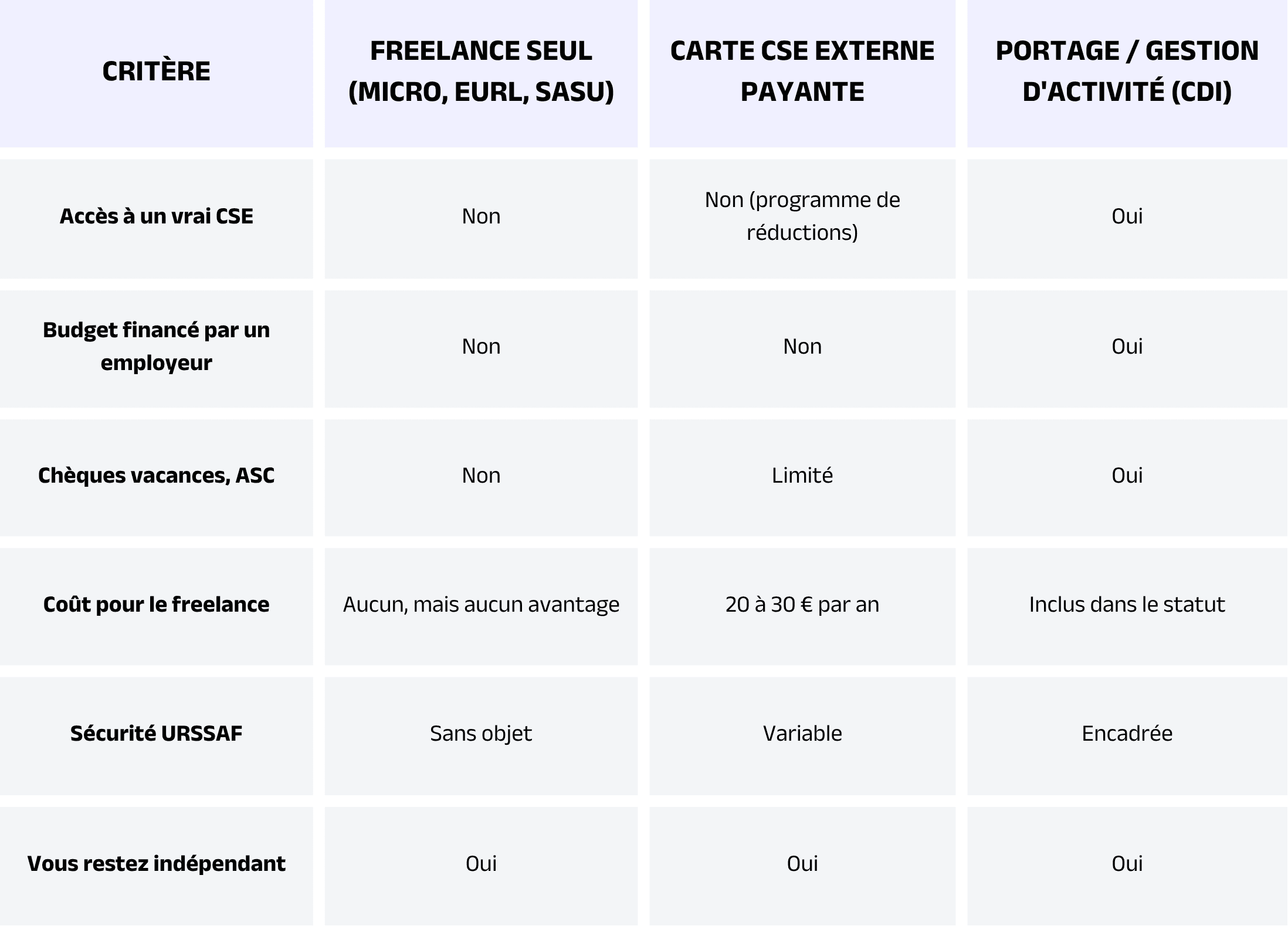 | CRITÈRE | FREELANCE SEUL (MICRO, EURL, SASU) | CARTE CSE EXTERNE PAYANTE | PORTAGE / GESTION D'ACTIVITÉ (CDI) |
|---|---|---|---|
| Accès à un vrai CSE | Non | Non (programme de réductions) | Oui |
| Budget financé par un employeur | Non | Non | Oui |
| Chèques vacances, ASC | Non | Limité | Oui |
| Coût pour le freelance | Aucun, mais aucun avantage | 20 à 30 € par an | Inclus dans le statut |
| Sécurité URSSAF | Sans objet | Variable | Encadrée |
| Vous restez indépendant | Oui | Oui | Oui |